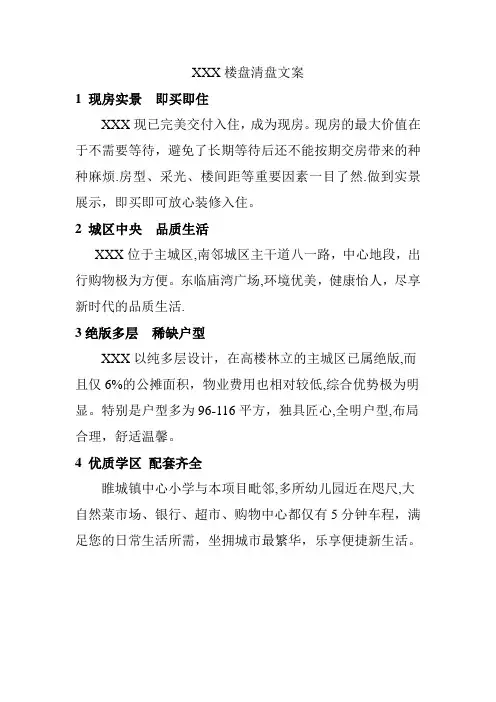 XXX 楼盘清盘文案

1 现房实景　即买即住

XXX 现已完美交付入住，成为现房。现房的最大价值在于不需要等待，避免了长期等待后还不能按期交房带来的种种麻烦.房型、采光、楼间距等重要因素一目了然.做到实景展示，即买即可放心装修入住。

2 城区中央　品质生活

XXX 位于主城区,南邻城区主干道八一路，中心地段，出行购物极为方便。东临庙湾广场,环境优美，健康怡人，尽享新时代的品质生活.

3 绝版多层　稀缺户型

XXX 以纯多层设计，在高楼林立的主城区已属绝版,而且仅 6%的公摊面积，物业费用也相对较低,综合优势极为明显。特别是户型多为 96-116 平方，独具匠心,全明户型,布局合理，舒适温馨。

4 优质学区 配套齐全

睢城镇中心小学与本项目毗邻,多所幼儿园近在咫尺,大自然菜市场、银行、超市、购物中心都仅有 5 分钟车程，满足您的日常生活所需，坐拥城市最繁华，乐享便捷新生活。